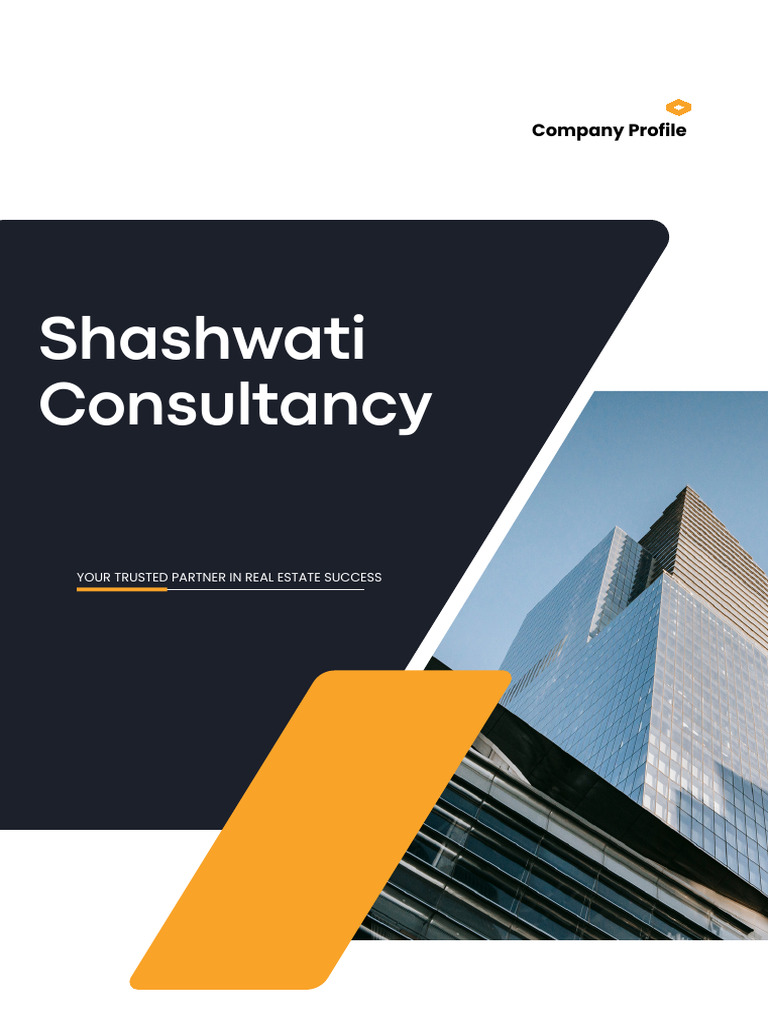 Company Profile

Shashwati Consultancy

YOUR TRUSTED PARTNER IN REAL ESTATE SUCCESS